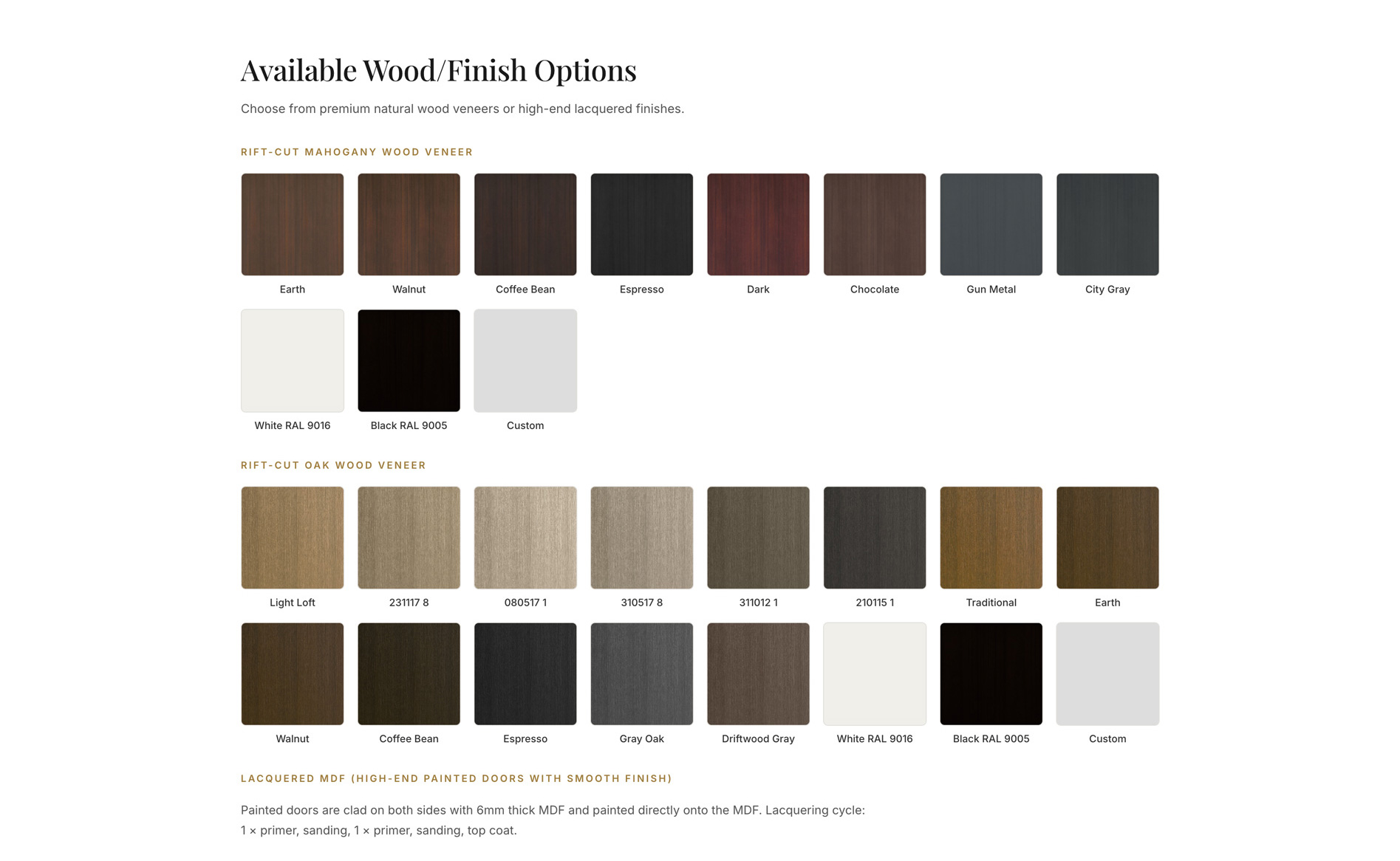 Available Wood/Finish Options

Choose from premium natural wood veneers or high-end lacquered finishes.

RIFT-CUT MAHOGANY WOOD VENEER

Earth
Walnut
Coffee Bean
Espresso
Dark
Chocolate
Gun Metal
City Gray
White RAL 9016
Black RAL 9005
Custom

RIFT-CUT OAK WOOD VENEER

Light Loft
231117 8
080517 1
310517 8
311012 1
210115 1
Traditional
Earth
Walnut
Coffee Bean
Espresso
Gray Oak
Driftwood Gray
White RAL 9016
Black RAL 9005
Custom

LACQUERED MDF (HIGH-END PAINTED DOORS WITH SMOOTH FINISH)

Painted doors are clad on both sides with 6mm thick MDF and painted directly onto the MDF. Lacquering cycle: 1 × primer, sanding, 1 × primer, sanding, top coat.